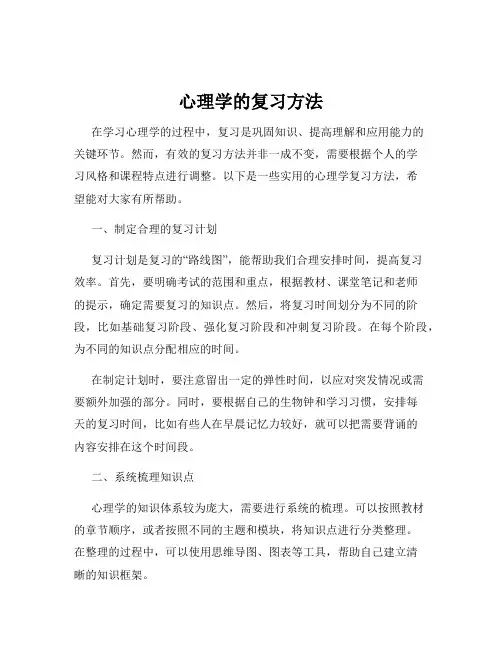 心理学的复习方法

在学习心理学的过程中，复习是巩固知识、提高理解和应用能力的关键环节。然而，有效的复习方法并非一成不变，需要根据个人的学习风格和课程特点进行调整。以下是一些实用的心理学复习方法，希望能对大家有所帮助。

一、制定合理的复习计划

复习计划是复习的“路线图”，能帮助我们合理安排时间，提高复习效率。首先，要明确考试的范围和重点，根据教材、课堂笔记和老师的提示，确定需要复习的知识点。然后，将复习时间划分为不同的阶段，比如基础复习阶段、强化复习阶段和冲刺复习阶段。在每个阶段，为不同的知识点分配相应的时间。

在制定计划时，要注意留出一定的弹性时间，以应对突发情况或需要额外加强的部分。同时，要根据自己的生物钟和学习习惯，安排每天的复习时间，比如有些人在早晨记忆力较好，就可以把需要背诵的内容安排在这个时间段。

二、系统梳理知识点

心理学的知识体系较为庞大，需要进行系统的梳理。可以按照教材的章节顺序，或者按照不同的主题和模块，将知识点进行分类整理。在整理的过程中，可以使用思维导图、图表等工具，帮助自己建立清晰的知识框架。